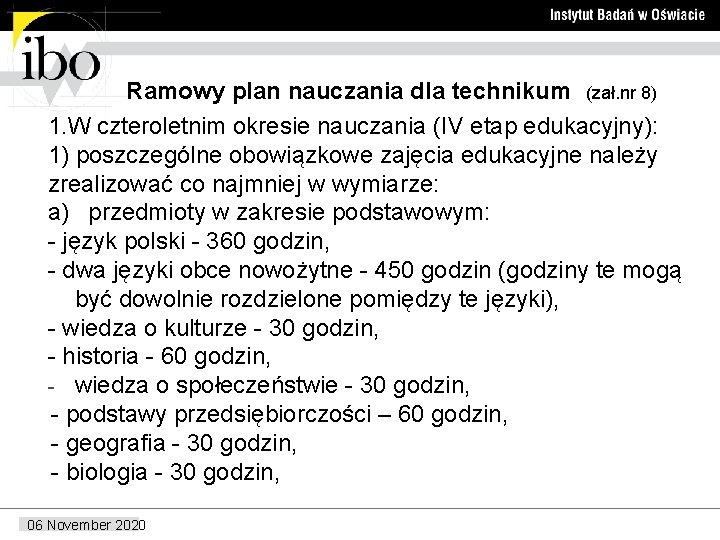 Instytut Badań w Oświacie

ibo

Ramowy plan nauczania dla technikum (zał.nr 8)

1.W czteroletnim okresie nauczania (IV etap edukacyjny):
1) poszczególne obowiązkowe zajęcia edukacyjne należy zrealizować co najmniej w wymiarze:
a) przedmioty w zakresie podstawowym:
- język polski - 360 godzin,
- dwa języki obce nowożytne - 450 godzin (godziny te mogą być dowolnie rozdzielone pomiędzy te języki),
- wiedza o kulturze - 30 godzin,
- historia - 60 godzin,
- wiedza o społeczeństwie - 30 godzin,
- podstawy przedsiębiorczości – 60 godzin,
- geografia - 30 godzin,
- biologia - 30 godzin,

06 November 2020